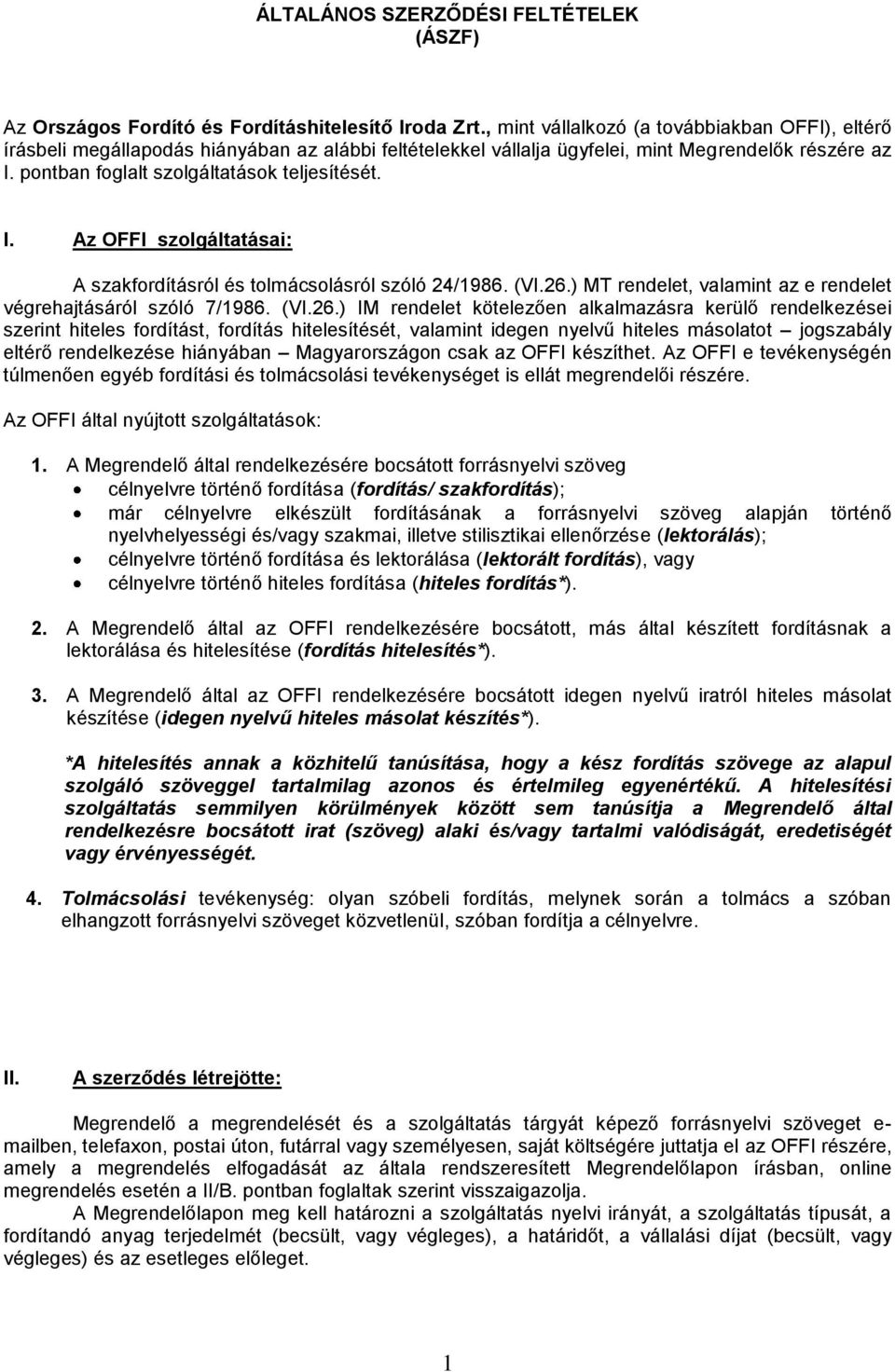 ÁLTALÁNOS SZERZŐDÉSI FELTÉTELEK
(ÁSZF)

Az Országos Fordító és Fordításhitelesítő Iroda Zrt., mint vállalkozó (a továbbiakban OFFI), eltérő írásbeli megállapodás hiányában az alábbi feltételekkel vállalja ügyfelei, mint Megrendelők részére az I. pontban foglalt szolgáltatások teljesítését.

I. Az OFFI szolgáltatásai:

A szakfordításról és tolmácsolásról szóló 24/1986. (VI.26.) MT rendelet, valamint az e rendelet végrehajtásáról szóló 7/1986. (VI.26.) IM rendelet kötelezően alkalmazásra kerülő rendelkezései szerint hiteles fordítást, fordítás hitelesítését, valamint idegen nyelvű hiteles másolatot – jogszabály eltérő rendelkezése hiányában – Magyarországon csak az OFFI készíthet. Az OFFI e tevékenységén túlmenően egyéb fordítási és tolmácsolási tevékenységet is ellát megrendelői részére.

Az OFFI által nyújtott szolgáltatások:

1. A Megrendelő által rendelkezésére bocsátott forrásnyelvi szöveg
• célnyelvre történő fordítása (fordítás/ szakfordítás);
• már célnyelvre elkészült fordításának a forrásnyelvi szöveg alapján történő nyelvhelyességi és/vagy szakmai, illetve stilisztikai ellenőrzése (lektorálás);
• célnyelvre történő fordítása és lektorálása (lektorált fordítás), vagy
• célnyelvre történő hiteles fordítása (hiteles fordítás*).

2. A Megrendelő által az OFFI rendelkezésére bocsátott, más által készített fordításnak a lektorálása és hitelesítése (fordítás hitelesítés*).

3. A Megrendelő által az OFFI rendelkezésére bocsátott idegen nyelvű iratról hiteles másolat készítése (idegen nyelvű hiteles másolat készítés*).

*A hitelesítés annak a közhitelű tanúsítása, hogy a kész fordítás szövege az alapul szolgáló szöveggel tartalmilag azonos és értelmileg egyenértékű. A hitelesítési szolgáltatás semmilyen körülmények között sem tanúsítja a Megrendelő által rendelkezésre bocsátott irat (szöveg) alaki és/vagy tartalmi valódiságát, eredetiségét vagy érvényességét.

4. Tolmácsolási tevékenység: olyan szóbeli fordítás, melynek során a tolmács a szóban elhangzott forrásnyelvi szöveget közvetlenül, szóban fordítja a célnyelvre.

II. A szerződés létrejötte:

Megrendelő a megrendelését és a szolgáltatás tárgyát képező forrásnyelvi szöveget e-mailben, telefaxon, postai úton, futárral vagy személyesen, saját költségére juttatja el az OFFI részére, amely a megrendelés elfogadását az általa rendszeresített Megrendelőlapon írásban, online megrendelés esetén a II/B. pontban foglaltak szerint visszaigazolja.
A Megrendelőlapon meg kell határozni a szolgáltatás nyelvi irányát, a szolgáltatás típusát, a fordítandó anyag terjedelmét (becsült, vagy végleges), a határidőt, a vállalási díjat (becsült, vagy végleges) és az esetleges előleget.

1